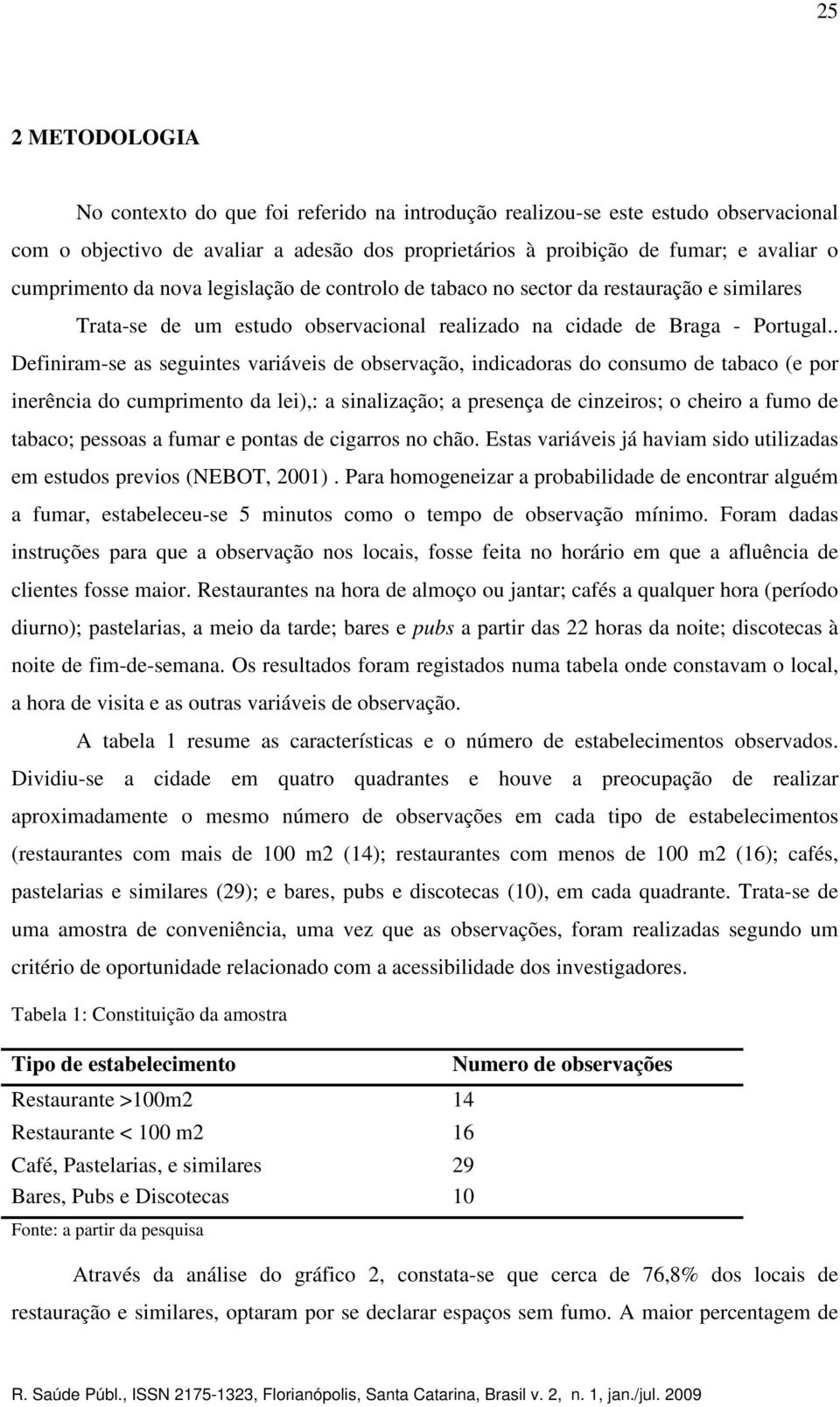 25

2 METODOLOGIA

No contexto do que foi referido na introdução realizou-se este estudo observacional com o objectivo de avaliar a adesão dos proprietários à proibição de fumar; e avaliar o cumprimento da nova legislação de controlo de tabaco no sector da restauração e similares

Trata-se de um estudo observacional realizado na cidade de Braga - Portugal.. Definiram-se as seguintes variáveis de observação, indicadoras do consumo de tabaco (e por inerência do cumprimento da lei),: a sinalização; a presença de cinzeiros; o cheiro a fumo de tabaco; pessoas a fumar e pontas de cigarros no chão. Estas variáveis já haviam sido utilizadas em estudos previos (NEBOT, 2001) . Para homogeneizar a probabilidade de encontrar alguém a fumar, estabeleceu-se 5 minutos como o tempo de observação mínimo. Foram dadas instruções para que a observação nos locais, fosse feita no horário em que a afluência de clientes fosse maior. Restaurantes na hora de almoço ou jantar; cafés a qualquer hora (período diurno); pastelarias, a meio da tarde; bares e pubs a partir das 22 horas da noite; discotecas à noite de fim-de-semana. Os resultados foram registados numa tabela onde constavam o local, a hora de visita e as outras variáveis de observação.

A tabela 1 resume as características e o número de estabelecimentos observados. Dividiu-se a cidade em quatro quadrantes e houve a preocupação de realizar aproximadamente o mesmo número de observações em cada tipo de estabelecimentos (restaurantes com mais de 100 m2 (14); restaurantes com menos de 100 m2 (16); cafés, pastelarias e similares (29); e bares, pubs e discotecas (10), em cada quadrante. Trata-se de uma amostra de conveniência, uma vez que as observações, foram realizadas segundo um critério de oportunidade relacionado com a acessibilidade dos investigadores.

Tabela 1: Constituição da amostra

| Tipo de estabelecimento | Numero de observações |
|---|---|
| Restaurante >100m2 | 14 |
| Restaurante < 100 m2 | 16 |
| Café, Pastelarias, e similares | 29 |
| Bares, Pubs e Discotecas | 10 |

Fonte: a partir da pesquisa

Através da análise do gráfico 2, constata-se que cerca de 76,8% dos locais de restauração e similares, optaram por se declarar espaços sem fumo. A maior percentagem de

R. Saúde Públ., ISSN 2175-1323, Florianópolis, Santa Catarina, Brasil v. 2, n. 1, jan./jul. 2009